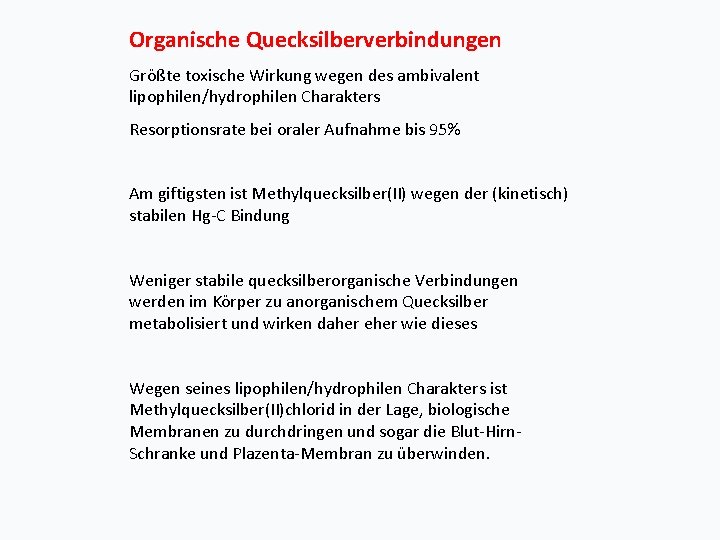 Organische Quecksilberverbindungen

Größte toxische Wirkung wegen des ambivalent lipophilen/hydrophilen Charakters

Resorptionsrate bei oraler Aufnahme bis 95%

Am giftigsten ist Methylquecksilber(II) wegen der (kinetisch) stabilen Hg-C Bindung

Weniger stabile quecksilberorganische Verbindungen werden im Körper zu anorganischem Quecksilber metabolisiert und wirken daher eher wie dieses

Wegen seines lipophilen/hydrophilen Charakters ist Methylquecksilber(II)chlorid in der Lage, biologische Membranen zu durchdringen und sogar die Blut-Hirn-Schranke und Plazenta-Membran zu überwinden.